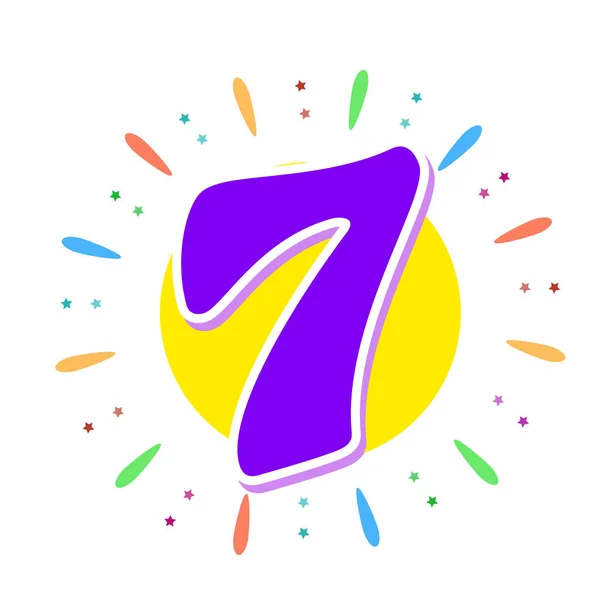 7